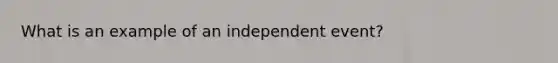 What is an example of an independent event?